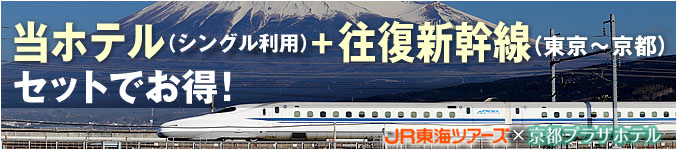 当ホテル(シングル利用)+往復新幹線(東京～京都)
セットでお得!

JR東海ツアーズ × 京都プラザホテル